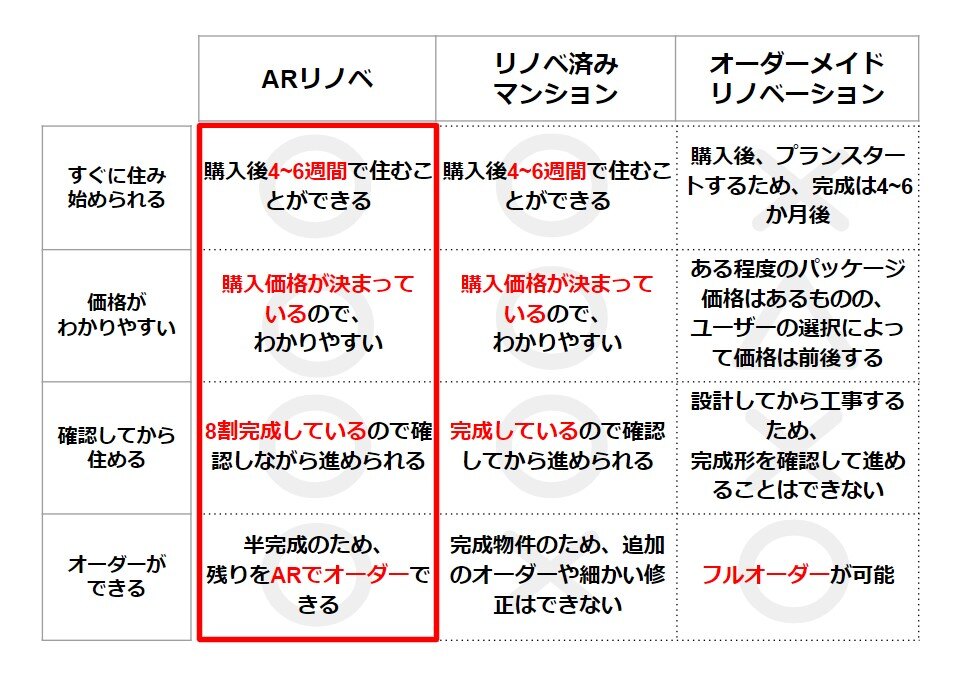 |  | ARリノベ | リノベ済みマンション | オーダーメイドリノベーション |
|---|---|---|---|
| すぐに住み始められる | 購入後4~6週間で住むことができる | 購入後4~6週間で住むことができる | 購入後、プランスタートするため、完成は4~6か月後 |
| 価格がわかりやすい | 購入価格が決まっているので、わかりやすい | 購入価格が決まっているので、わかりやすい | ある程度のパッケージ価格はあるものの、ユーザーの選択によって価格は前後する |
| 確認してから住める | 8割完成しているので確認しながら進められる | 完成しているので確認してから進められる | 設計してから工事するため、完成形を確認して進めることはできない |
| オーダーができる | 半完成のため、残りをARでオーダーできる | 完成物件のため、追加のオーダーや細かい修正はできない | フルオーダーが可能 |